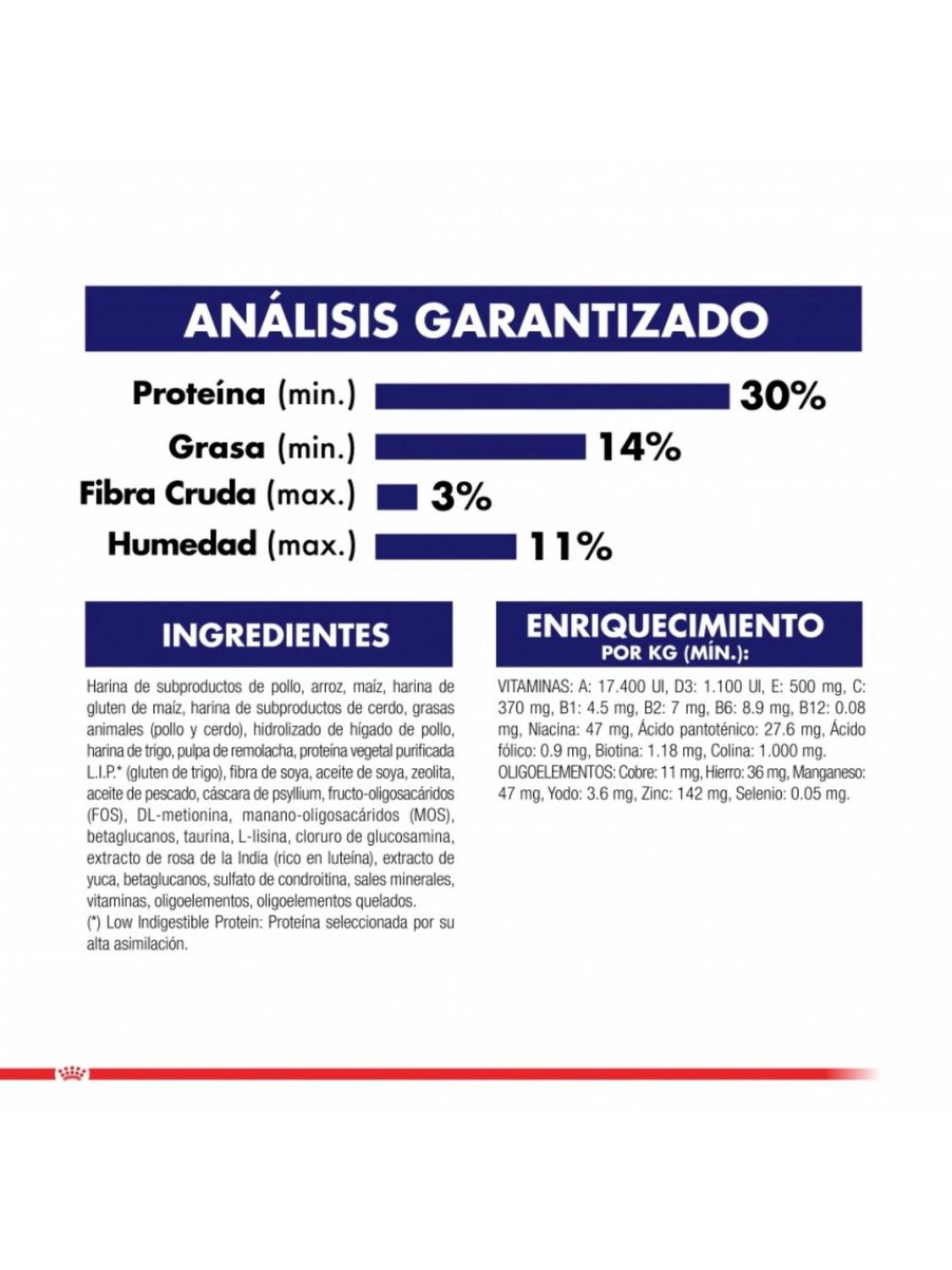 ANÁLISIS GARANTIZADO

Proteína (min.) 30%
Grasa (min.) 14%
Fibra Cruda (max.) 3%
Humedad (max.) 11%

INGREDIENTES

Harina de subproductos de pollo, arroz, maíz, harina de gluten de maíz, harina de subproductos de cerdo, grasas animales (pollo y cerdo), hidrolizado de hígado de pollo, harina de trigo, pulpa de remolacha, proteína vegetal purificada L.I.P.* (gluten de trigo), fibra de soya, aceite de soya, zeolita, aceite de pescado, cáscara de psyllium, fructo-oligosacáridos (FOS), DL-metionina, manano-oligosacáridos (MOS), betaglucanos, taurina, L-lisina, cloruro de glucosamina, extracto de rosa de la India (rico en luteína), extracto de yuca, betaglucanos, sulfato de condroitina, sales minerales, vitaminas, oligoelementos, oligoelementos quelados.
(*) Low Indigestible Protein: Proteína seleccionada por su alta asimilación.

ENRIQUECIMIENTO
POR KG (MÍN.):

VITAMINAS: A: 17.400 UI, D3: 1.100 UI, E: 500 mg, C: 370 mg, B1: 4.5 mg, B2: 7 mg, B6: 8.9 mg, B12: 0.08 mg, Niacina: 47 mg, Ácido pantoténico: 27.6 mg, Ácido fólico: 0.9 mg, Biotina: 1.18 mg, Colina: 1.000 mg.
OLIGOELEMENTOS: Cobre: 11 mg, Hierro: 36 mg, Manganeso: 47 mg, Yodo: 3.6 mg, Zinc: 142 mg, Selenio: 0.05 mg.